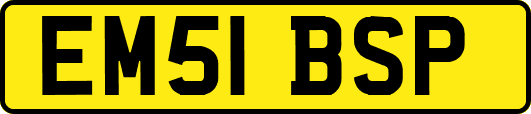 EM51 BSP